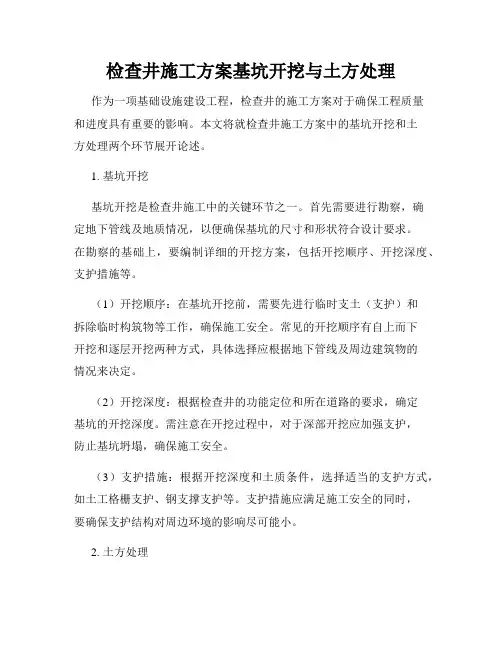 检查井施工方案基坑开挖与土方处理

作为一项基础设施建设工程，检查井的施工方案对于确保工程质量和进度具有重要的影响。本文将就检查井施工方案中的基坑开挖和土方处理两个环节展开论述。

1. 基坑开挖

基坑开挖是检查井施工中的关键环节之一。首先需要进行勘察，确定地下管线及地质情况，以便确保基坑的尺寸和形状符合设计要求。在勘察的基础上，要编制详细的开挖方案，包括开挖顺序、开挖深度、支护措施等。

（1）开挖顺序：在基坑开挖前，需要先进行临时支土（支护）和拆除临时构筑物等工作，确保施工安全。常见的开挖顺序有自上而下开挖和逐层开挖两种方式，具体选择应根据地下管线及周边建筑物的情况来决定。

（2）开挖深度：根据检查井的功能定位和所在道路的要求，确定基坑的开挖深度。需注意在开挖过程中，对于深部开挖应加强支护，防止基坑坍塌，确保施工安全。

（3）支护措施：根据开挖深度和土质条件，选择适当的支护方式，如土工格栅支护、钢支撑支护等。支护措施应满足施工安全的同时，要确保支护结构对周边环境的影响尽可能小。

2. 土方处理